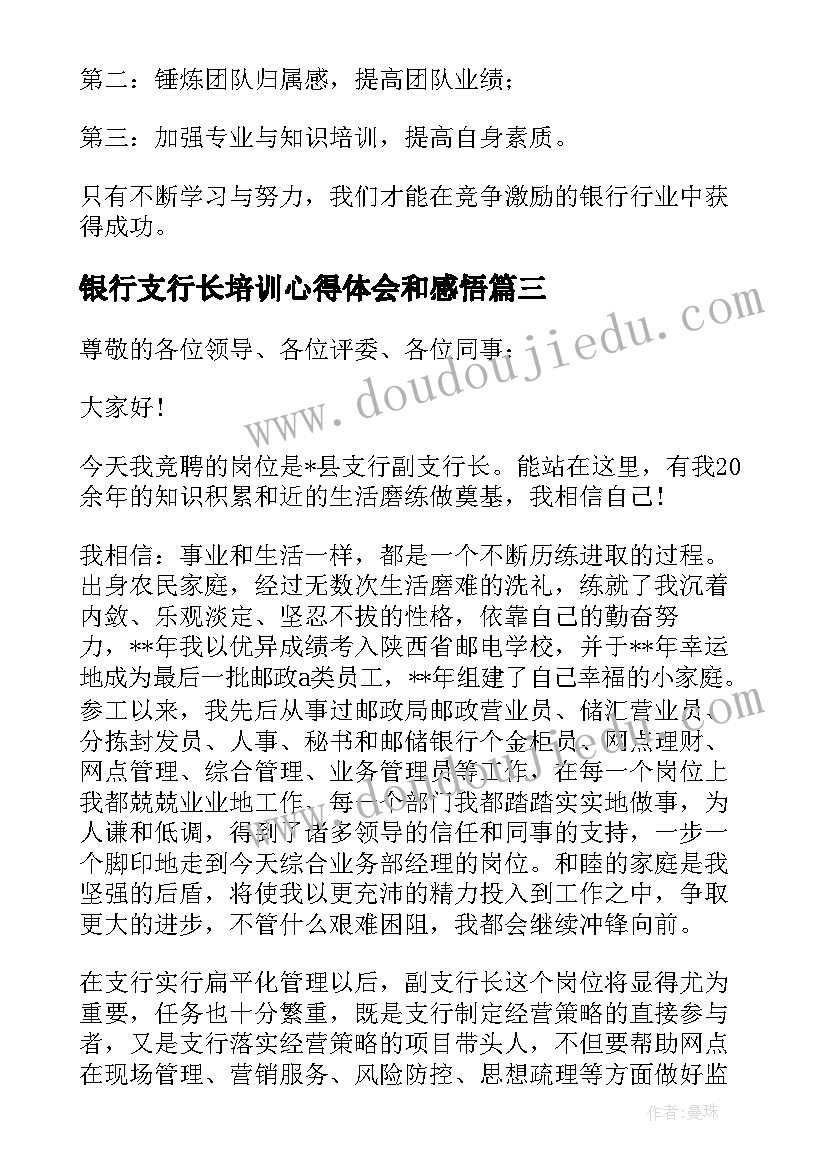 第二：锤炼团队归属感，提高团队业绩；

第三：加强专业与知识培训，提高自身素质。

只有不断学习与努力，我们才能在竞争激励的银行行业中获得成功。

银行支行长培训心得体会和感悟篇三

尊敬的各位领导、各位评委、各位同事：

大家好！

今天我竞聘的岗位是*县支行副支行长。能站在这里，有我20余年的知识积累和近的生活磨练做奠基，我相信自己！

我相信：事业和生活一样，都是一个不断历练进取的过程。出身农民家庭，经过无数次生活磨难的洗礼，练就了我沉着内敛、乐观淡定、坚忍不拔的性格，依靠自己的勤奋努力，**年我以优异成绩考入陕西省邮电学校，并于**年幸运地成为最后一批邮政a类员工，**年组建了自己幸福的小家庭。参工以来，我先后从事过邮政局邮政营业员、储汇营业员、分拣封发员、人事、秘书和邮储银行个金柜员、网点理财、网点管理、综合管理、业务管理员等工作，在每一个岗位上我都兢兢业业地工作，每一个部门我都踏踏实实地做事，为人谦和低调，得到了诸多领导的信任和同事的支持，一步一个脚印地走到今天综合业务部经理的岗位。和睦的家庭是我坚强的后盾，将使我以更充沛的精力投入到工作之中，争取更大的进步，不管什么艰难困阻，我都会继续冲锋向前。

在支行实行扁平化管理以后，副支行长这个岗位将显得尤为重要，任务也十分繁重，既是支行制定经营策略的直接参与者，又是支行落实经营策略的项目带头人，不但要帮助网点在现场管理、营销服务、风险防控、思想疏理等方面做好监

www.doudoujiedu.com

作者：曼珠